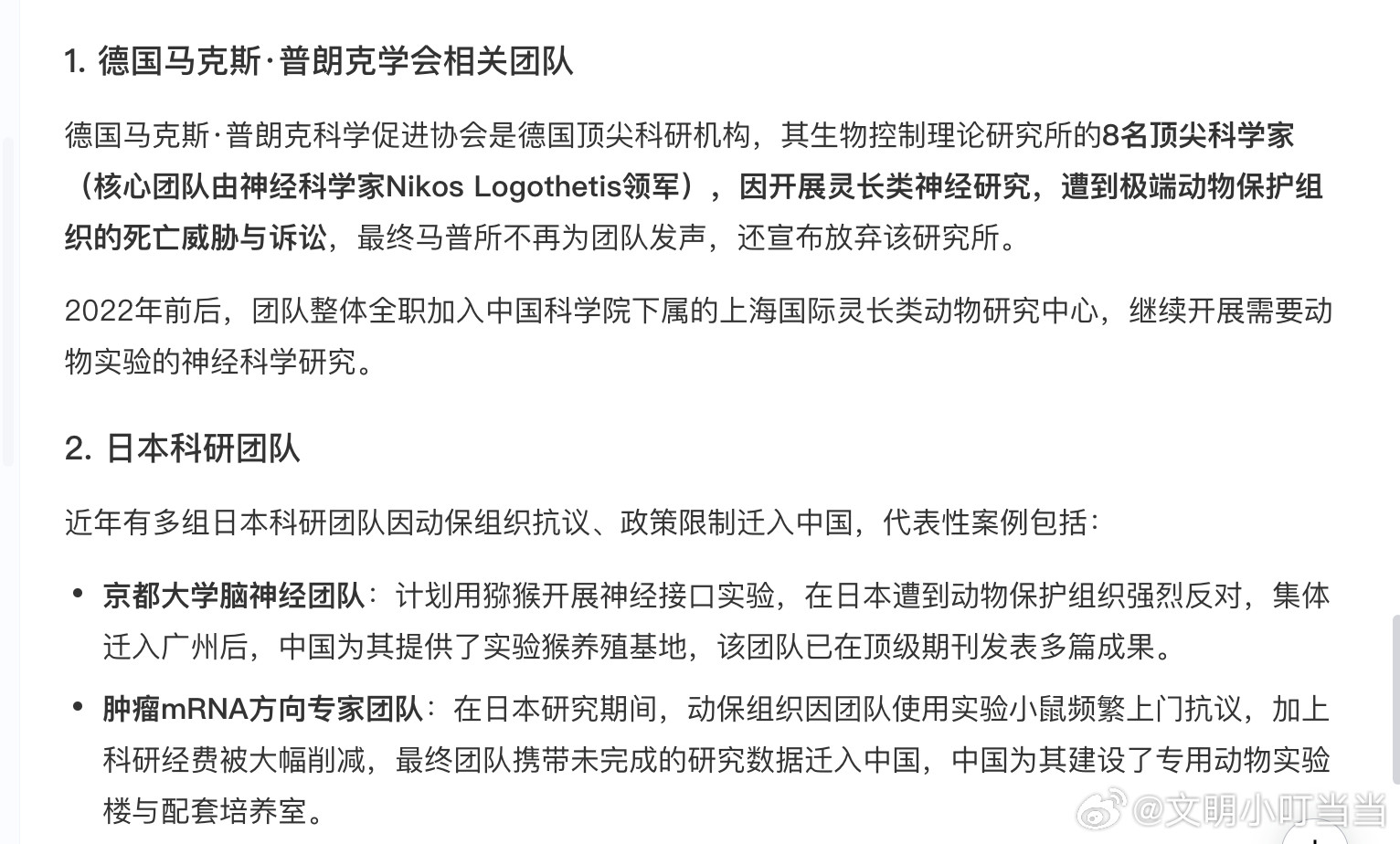 1. 德国马克斯·普朗克学会相关团队

德国马克斯·普朗克科学促进协会是德国顶尖科研机构，其生物控制理论研究所的8名顶尖科学家（核心团队由神经科学家Nikos Logothetis领军），因开展灵长类神经研究，遭到极端动物保护组织的死亡威胁与诉讼，最终马普所不再为团队发声，还宣布放弃该研究所。

2022年前后，团队整体全职加入中国科学院下属的上海国际灵长类动物研究中心，继续开展需要动物实验的神经科学研究。

2. 日本科研团队

近年有多组日本科研团队因动保组织抗议、政策限制迁入中国，代表性案例包括：

• 京都大学脑神经团队：计划用猕猴开展神经接口实验，在日本遭到动物保护组织强烈反对，集体迁入广州后，中国为其提供了实验猴养殖基地，该团队已在顶级期刊发表多篇成果。

• 肿瘤mRNA方向专家团队：在日本研究期间，动保组织因团队使用实验小鼠频繁上门抗议，加上科研经费被大幅削减，最终团队携带未完成的研究数据迁入中国，中国为其建设了专用动物实验楼与配套培养室。

@文明小叮当当